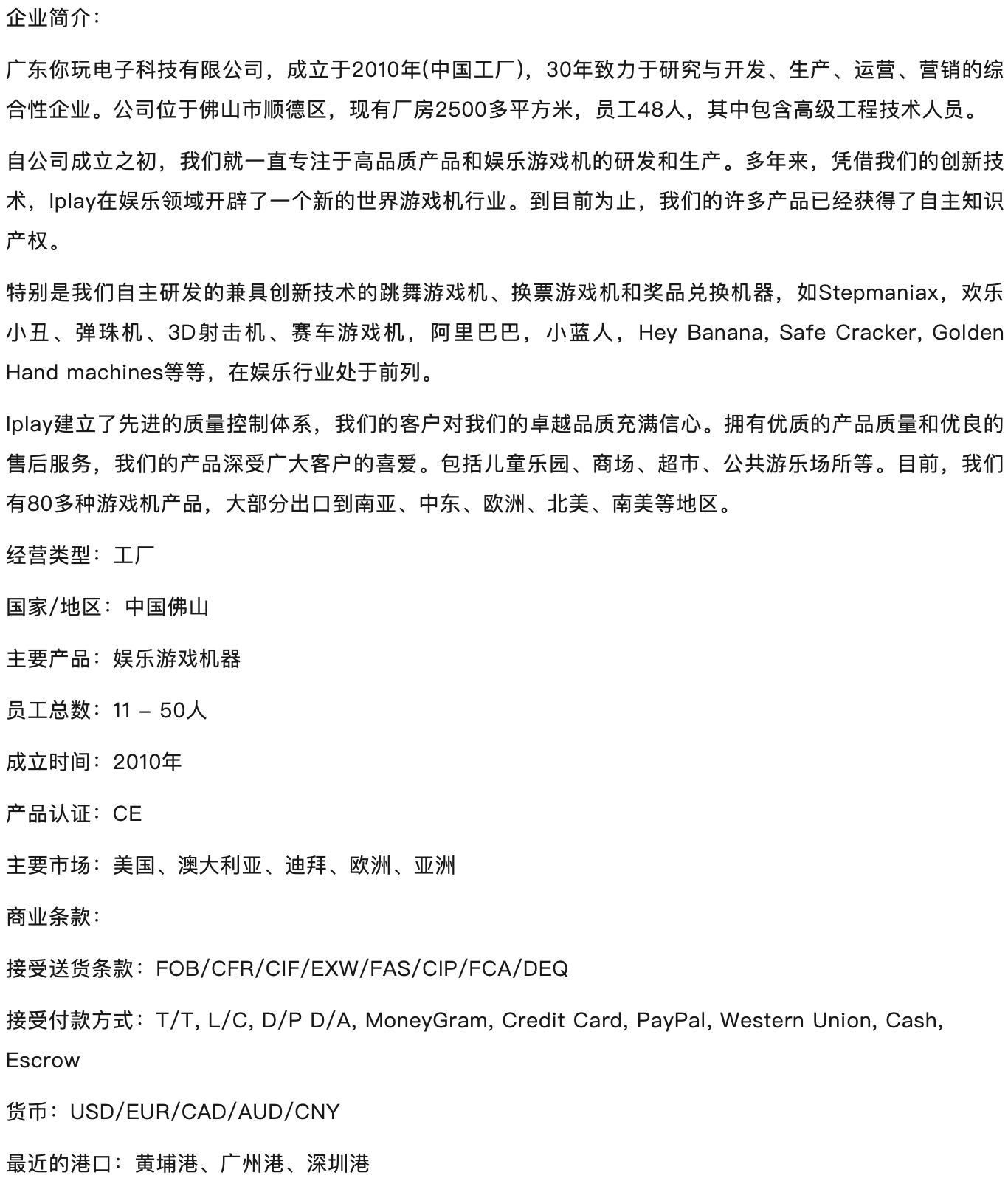 企业简介：

广东你玩电子科技有限公司，成立于2010年(中国工厂)，30年致力于研究与开发、生产、运营、营销的综合性企业。公司位于佛山市顺德区，现有厂房2500多平方米，员工48人，其中包含高级工程技术人员。

自公司成立之初，我们就一直专注于高品质产品和娱乐游戏机的研发和生产。多年来，凭借我们的创新技术，Iplay在娱乐领域开辟了一个新的世界游戏机行业。到目前为止，我们的许多产品已经获得了自主知识产权。

特别是我们自主研发的兼具创新技术的跳舞游戏机、换票游戏机和奖品兑换机器，如Stepmaniax，欢乐小丑、弹珠机、3D射击机、赛车游戏机，阿里巴巴，小蓝人，Hey Banana, Safe Cracker, Golden Hand machines等等，在娱乐行业处于前列。

Iplay建立了先进的质量控制体系，我们的客户对我们的卓越品质充满信心。拥有优质的产品质量和优良的售后服务，我们的产品深受广大客户的喜爱。包括儿童乐园、商场、超市、公共游乐场所等。目前，我们有80多种游戏机产品，大部分出口到南亚、中东、欧洲、北美、南美等地区。

经营类型：工厂

国家/地区：中国佛山

主要产品：娱乐游戏机器

员工总数：11 – 50人

成立时间：2010年

产品认证：CE

主要市场：美国、澳大利亚、迪拜、欧洲、亚洲

商业条款：

接受送货条款：FOB/CFR/CIF/EXW/FAS/CIP/FCA/DEQ

接受付款方式：T/T, L/C, D/P D/A, MoneyGram, Credit Card, PayPal, Western Union, Cash, Escrow

货币：USD/EUR/CAD/AUD/CNY

最近的港口：黄埔港、广州港、深圳港